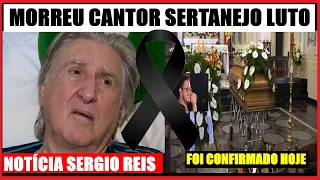 MORREU CANTOR SERTANEJO LUTO

NOTÍCIA SERGIO REIS

FOI CONFIRMADO HOJE